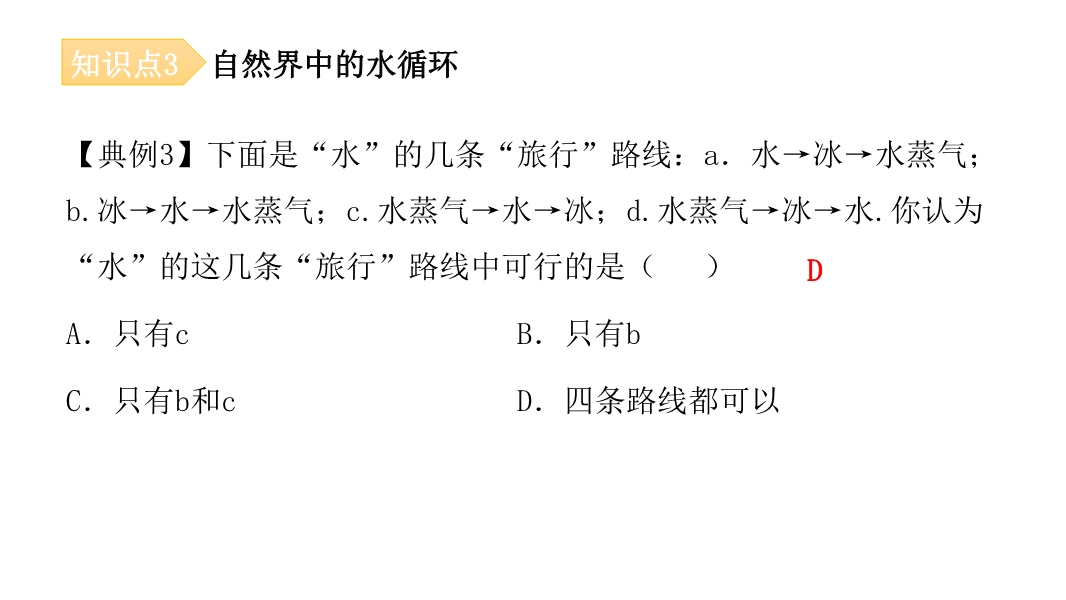 知识点3 自然界中的水循环

【典例3】下面是“水”的几条“旅行”路线：a．水→冰→水蒸气；b.冰→水→水蒸气；c.水蒸气→水→冰；d.水蒸气→冰→水.你认为“水”的这几条“旅行”路线中可行的是（　　） D

A．只有c

B．只有b

C．只有b和c

D．四条路线都可以